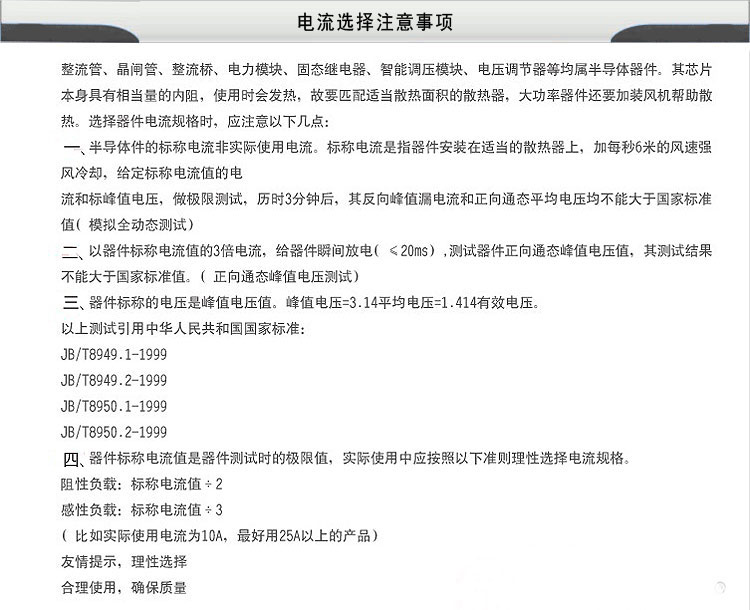 电流选择注意事项

整流管、晶闸管、整流桥、电力模块、固态继电器、智能调压模块、电压调节器等均属半导体器件。其芯片本身具有相当量的内阻，使用时会发热，故要匹配适当散热面积的散热器，大功率器件还要加装风机帮助散热。选择器件电流规格时，应注意以下几点：

一、半导体件的标称电流非实际使用电流。标称电流是指器件安装在适当的散热器上，加每秒6米的风速强风冷却，给定标称电流值的电

流和标峰值电压，做极限测试，历时3分钟后，其反向峰值漏电流和正向通态平均电压均不能大于国家标准值（模拟全动态测试）

二、以器件标称电流值的3倍电流，给器件瞬间放电（≤20ms），测试器件正向通态峰值电压值，其测试结果不能大于国家标准值。（正向通态峰值电压测试）

三、器件标称的电压是峰值电压值。峰值电压=3.14平均电压=1.414有效电压。

以上测试引用中华人民共和国国家标准：

JB/T8949.1-1999

JB/T8949.2-1999

JB/T8950.1-1999

JB/T8950.2-1999

四、器件标称电流值是器件测试时的极限值，实际使用中应按照以下准则理性选择电流规格。

阻性负载：标称电流值÷2

感性负载：标称电流值÷3

（比如实际使用电流为10A，最好用25A以上的产品）

友情提示，理性选择

合理使用，确保质量